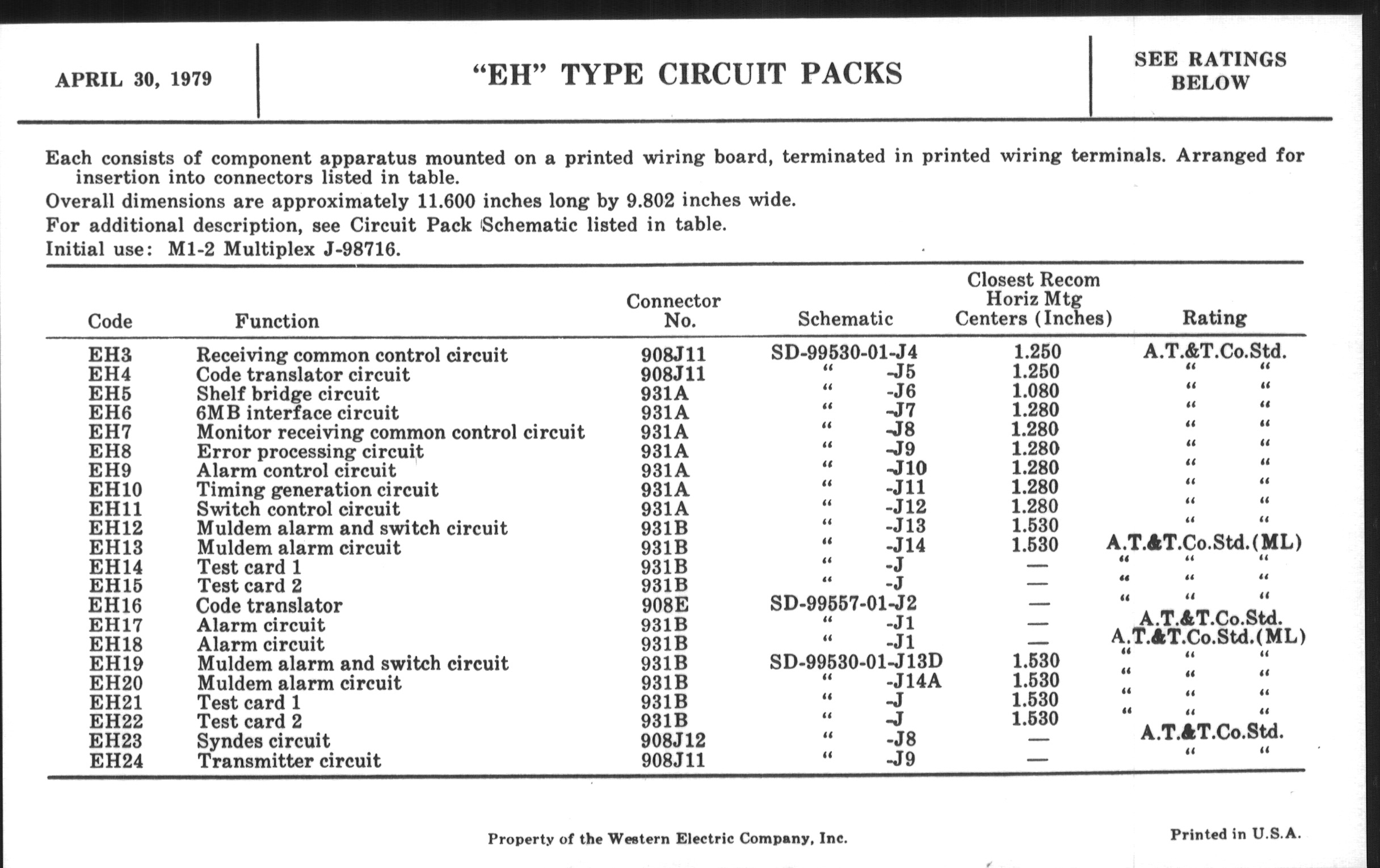 APRIL 30, 1979

"EH" TYPE CIRCUIT PACKS

SEE RATINGS BELOW

Each consists of component apparatus mounted on a printed wiring board, terminated in printed wiring terminals. Arranged for insertion into connectors listed in table.

Overall dimensions are approximately 11.600 inches long by 9.802 inches wide.

For additional description, see Circuit Pack Schematic listed in table.

Initial use: M1-2 Multiplex J-98716.

| Code | Function | Connector No. | Schematic | Closest Recom Horiz Mtg Centers (Inches) | Rating |
|---|---|---|---|---|---|
| EH3 | Receiving common control circuit | 908J11 | SD-99530-01-J4 | 1.250 | A.T.&T.Co.Std. |
| EH4 | Code translator circuit | 908J11 | " -J5 | 1.250 | " " |
| EH5 | Shelf bridge circuit | 931A | " -J6 | 1.080 | " " |
| EH6 | 6MB interface circuit | 931A | " -J7 | 1.280 | " " |
| EH7 | Monitor receiving common control circuit | 931A | " -J8 | 1.280 | " " |
| EH8 | Error processing circuit | 931A | " -J9 | 1.280 | " " |
| EH9 | Alarm control circuit | 931A | " -J10 | 1.280 | " " |
| EH10 | Timing generation circuit | 931A | " -J11 | 1.280 | " " |
| EH11 | Switch control circuit | 931A | " -J12 | 1.280 | " " |
| EH12 | Muldem alarm and switch circuit | 931B | " -J13 | 1.530 | " " |
| EH13 | Muldem alarm circuit | 931B | " -J14 | 1.530 | A.T.&T.Co.Std.(ML) |
| EH14 | Test card 1 | 931B | " -J | — | " " " |
| EH15 | Test card 2 | 931B | " -J | — | " " " |
| EH16 | Code translator | 908E | SD-99557-01-J2 | — | " " " |
| EH17 | Alarm circuit | 931B | " -J1 | — | A.T.&T.Co.Std. |
| EH18 | Alarm circuit | 931B | " -J1 | — | A.T.&T.Co.Std.(ML) |
| EH19 | Muldem alarm and switch circuit | 931B | SD-99530-01-J13D | 1.530 | " " " |
| EH20 | Muldem alarm circuit | 931B | " -J14A | 1.530 | " " " |
| EH21 | Test card 1 | 931B | " -J | 1.530 | " " " |
| EH22 | Test card 2 | 931B | " -J | 1.530 | " " " |
| EH23 | Syndes circuit | 908J12 | " -J8 | — | A.T.&T.Co.Std. |
| EH24 | Transmitter circuit | 908J11 | " -J9 | — | " " |

Property of the Western Electric Company, Inc.

Printed in U.S.A.